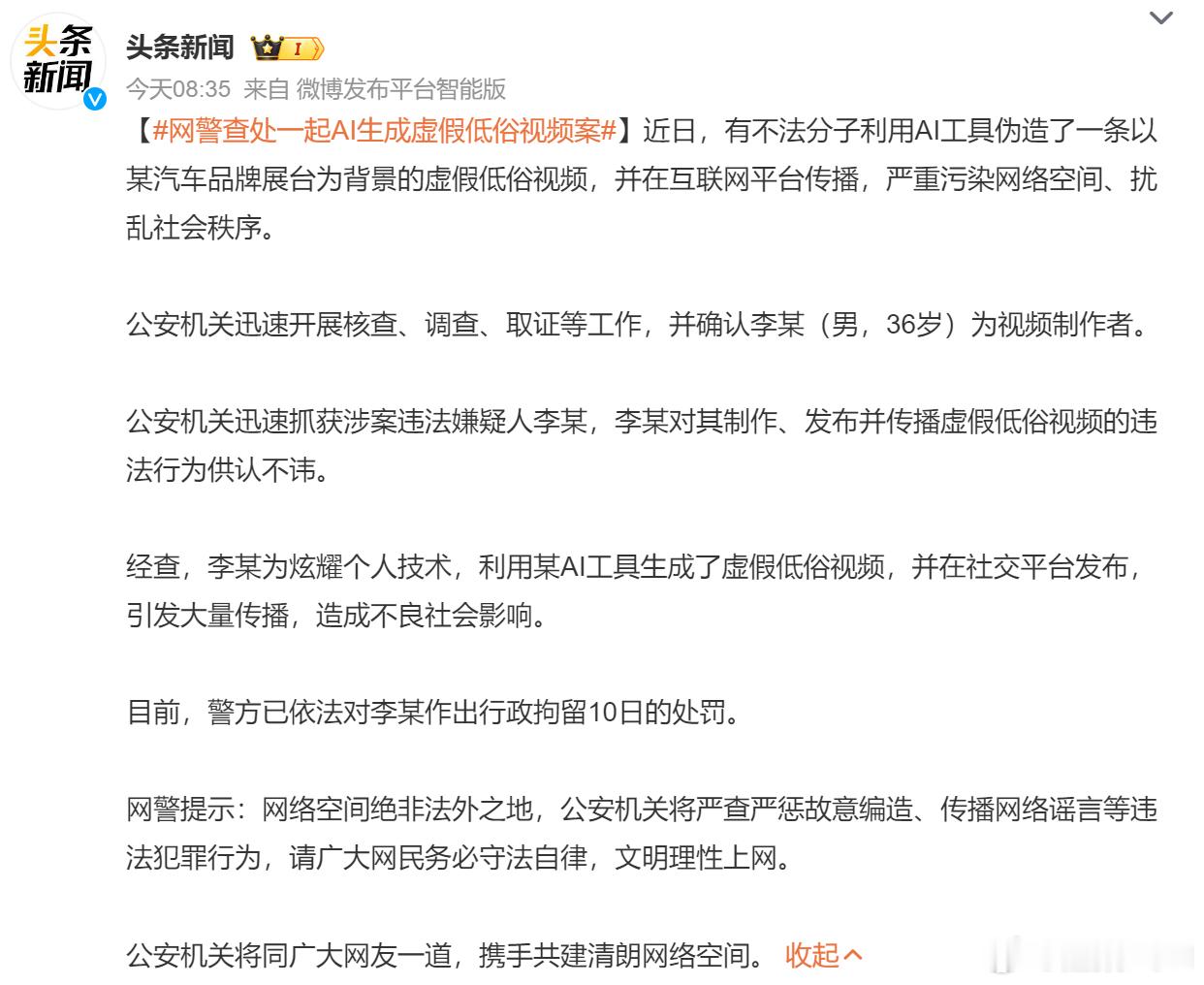 头条新闻

头条新闻 I

今天08:35 来自 微博发布平台智能版

【#网警查处一起AI生成虚假低俗视频案#】近日，有不法分子利用AI工具伪造了一条以某汽车品牌展台为背景的虚假低俗视频，并在互联网平台传播，严重污染网络空间、扰乱社会秩序。

公安机关迅速开展核查、调查、取证等工作，并确认李某（男，36岁）为视频制作者。

公安机关迅速抓获涉案违法嫌疑人李某，李某对其制作、发布并传播虚假低俗视频的违法行为供认不讳。

经查，李某为炫耀个人技术，利用某AI工具生成了虚假低俗视频，并在社交平台发布，引发大量传播，造成不良社会影响。

目前，警方已依法对李某作出行政拘留10日的处罚。

网警提示：网络空间绝非法外之地，公安机关将严查严惩故意编造、传播网络谣言等违法犯罪行为，请广大网民务必守法自律，文明理性上网。

公安机关将同广大网友一道，携手共建清朗网络空间。 收起